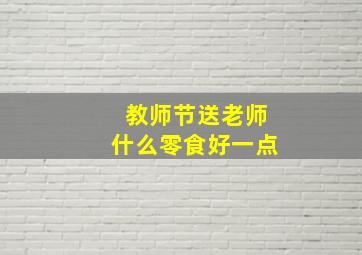 教师节送老师
什么零食好一点